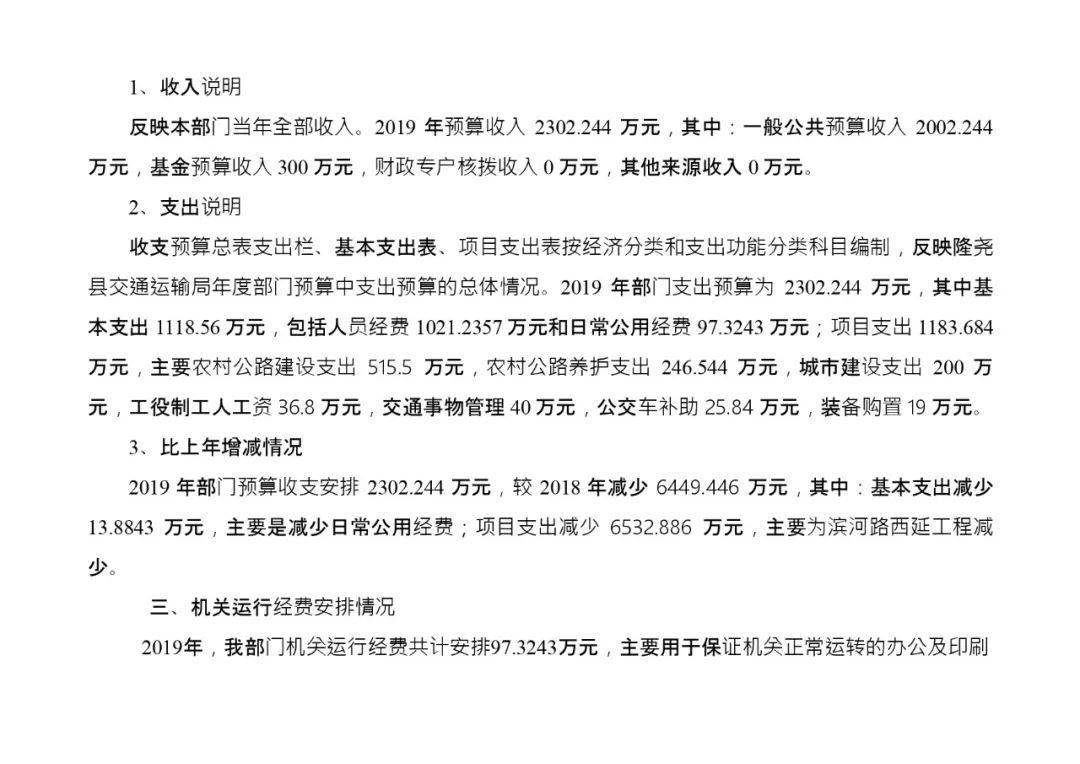 1、收入说明

反映本部门当年全部收入。2019 年预算收入 2302.244 万元，其中：一般公共预算收入 2002.244 万元，基金预算收入 300 万元，财政专户核拨收入 0 万元，其他来源收入 0 万元。

2、支出说明

收支预算总表支出栏、基本支出表、项目支出表按经济分类和支出功能分类科目编制，反映隆尧县交通运输局年度部门预算中支出预算的总体情况。2019 年部门支出预算为 2302.244 万元，其中基本支出 1118.56 万元，包括人员经费 1021.2357 万元和日常公用经费 97.3243 万元；项目支出 1183.684 万元，主要农村公路建设支出 515.5 万元，农村公路养护支出 246.544 万元，城市建设支出 200 万元，工役制工人工资 36.8 万元，交通事物管理 40 万元，公交车补助 25.84 万元，装备购置 19 万元。

3、比上年增减情况

2019 年部门预算收支安排 2302.244 万元，较 2018 年减少 6449.446 万元，其中：基本支出减少 13.8843 万元，主要是减少日常公用经费；项目支出减少 6532.886 万元，主要为滨河路西延工程减少。

三、机关运行经费安排情况

2019年，我部门机关运行经费共计安排97.3243万元，主要用于保证机关正常运转的办公及印刷